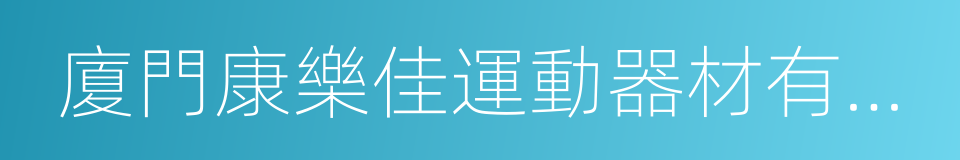 廈門康樂佳運動器材有...